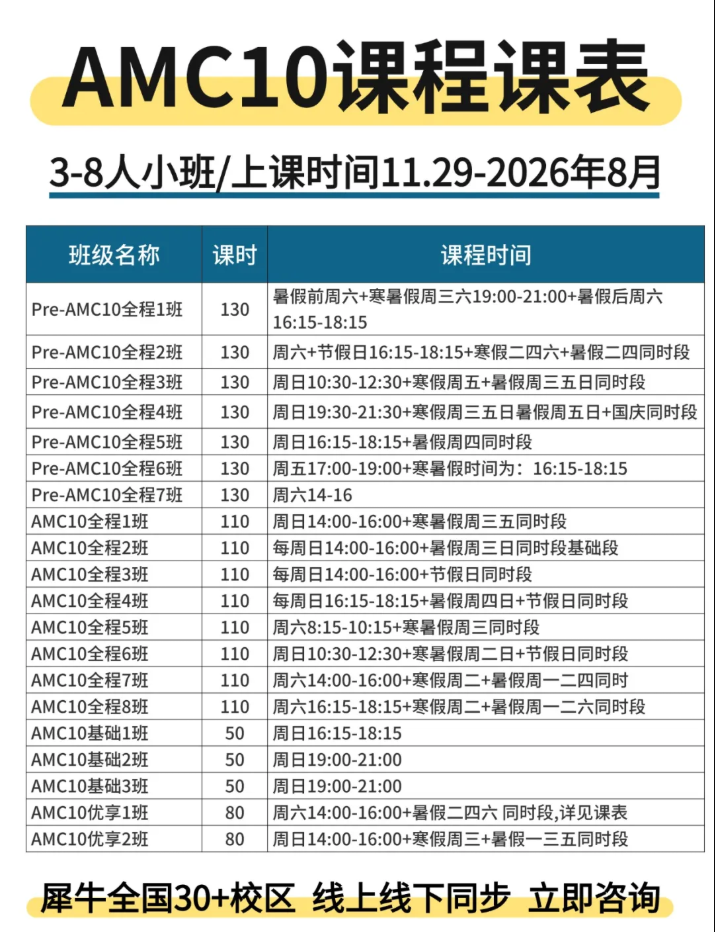 AMC10课程课表

3-8人小班/上课时间11.29-2026年8月

| 班级名称 | 课时 | 课程时间 |
|---|---|---|
| Pre-AMC10全程1班 | 130 | 暑假前周六+寒暑假周三六19:00-21:00+暑假后周六16:15-18:15 |
| Pre-AMC10全程2班 | 130 | 周六+节假日16:15-18:15+寒假二四六+暑假二四同时段 |
| Pre-AMC10全程3班 | 130 | 周日10:30-12:30+寒假周五+暑假周三五日同时段 |
| Pre-AMC10全程4班 | 130 | 周日19:30-21:30+寒假周三五日暑假周五日+国庆同时段 |
| Pre-AMC10全程5班 | 130 | 周日16:15-18:15+暑假周四同时段 |
| Pre-AMC10全程6班 | 130 | 周五17:00-19:00+寒暑假时间为：16:15-18:15 |
| Pre-AMC10全程7班 | 130 | 周六14-16 |
| AMC10全程1班 | 110 | 周日14:00-16:00+寒暑假周三五同时段 |
| AMC10全程2班 | 110 | 每周日14:00-16:00+暑假周三日同时段基础段 |
| AMC10全程3班 | 110 | 每周日14:00-16:00+节假日同时段 |
| AMC10全程4班 | 110 | 每周日16:15-18:15+暑假周四日+节假日同时段 |
| AMC10全程5班 | 110 | 周六8:15-10:15+寒暑假周三同时段 |
| AMC10全程6班 | 110 | 周日10:30-12:30+寒暑假周二日+节假日同时段 |
| AMC10全程7班 | 110 | 周六14:00-16:00+寒假周二+暑假周一二四同时 |
| AMC10全程8班 | 110 | 周六16:15-18:15+寒假周二+暑假周一二六同时段 |
| AMC10基础1班 | 50 | 周日16:15-18:15 |
| AMC10基础2班 | 50 | 周日19:00-21:00 |
| AMC10基础3班 | 50 | 周日19:00-21:00 |
| AMC10优享1班 | 80 | 周六14:00-16:00+暑假二四六 同时段,详见课表 |
| AMC10优享2班 | 80 | 周日14:00-16:00+寒假周三+暑假一三五同时段 |

犀牛全国30+校区 线上线下同步 立即咨询